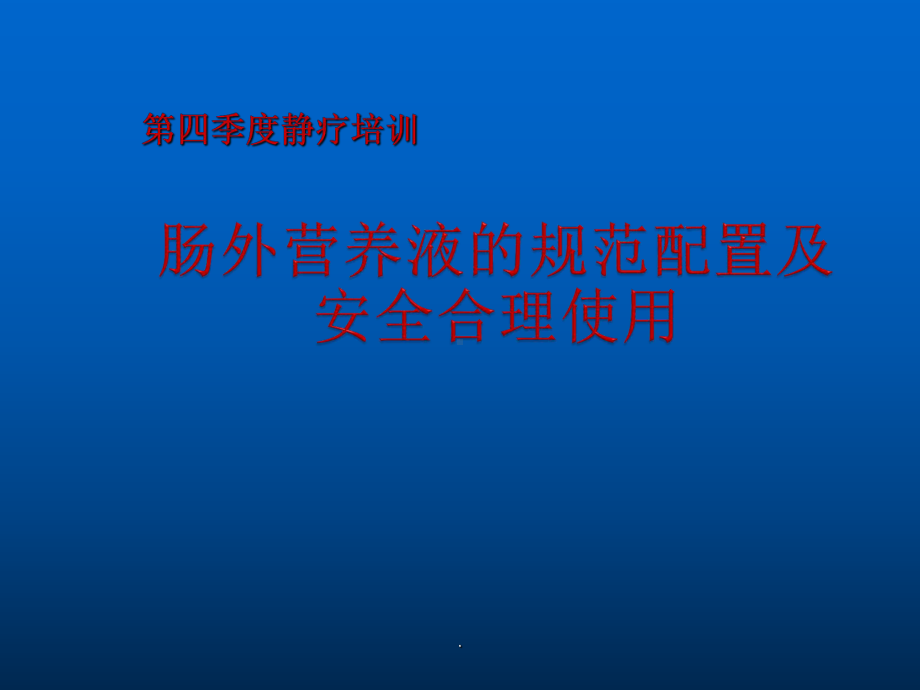 第四季度静疗培训

肠外营养液的规范配置及安全合理使用

.